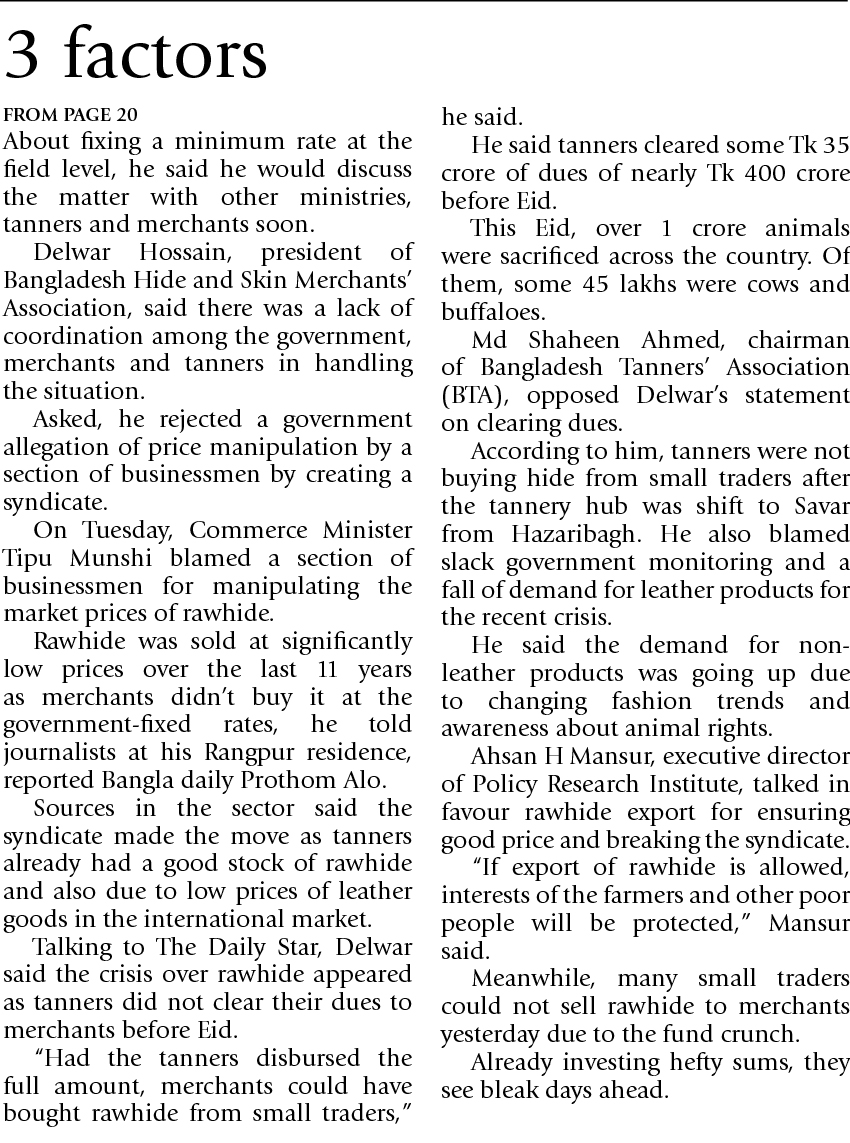 3 factors

FROM PAGE 20

About fixing a minimum rate at the field level, he said he would discuss the matter with other ministries, tanners and merchants soon.

Delwar Hossain, president of Bangladesh Hide and Skin Merchants' Association, said there was a lack of coordination among the government, merchants and tanners in handling the situation.

Asked, he rejected a government allegation of price manipulation by a section of businessmen by creating a syndicate.

On Tuesday, Commerce Minister Tipu Munshi blamed a section of businessmen for manipulating the market prices of rawhide.

Rawhide was sold at significantly low prices over the last 11 years as merchants didn't buy it at the government-fixed rates, he told journalists at his Rangpur residence, reported Bangla daily Prothom Alo.

Sources in the sector said the syndicate made the move as tanners already had a good stock of rawhide and also due to low prices of leather goods in the international market.

Talking to The Daily Star, Delwar said the crisis over rawhide appeared as tanners did not clear their dues to merchants before Eid.

"Had the tanners disbursed the full amount, merchants could have bought rawhide from small traders," he said.

He said tanners cleared some Tk 35 crore of dues of nearly Tk 400 crore before Eid.

This Eid, over 1 crore animals were sacrificed across the country. Of them, some 45 lakhs were cows and buffaloes.

Md Shaheen Ahmed, chairman of Bangladesh Tanners' Association (BTA), opposed Delwar's statement on clearing dues.

According to him, tanners were not buying hide from small traders after the tannery hub was shift to Savar from Hazaribagh. He also blamed slack government monitoring and a fall of demand for leather products for the recent crisis.

He said the demand for non-leather products was going up due to changing fashion trends and awareness about animal rights.

Ahsan H Mansur, executive director of Policy Research Institute, talked in favour rawhide export for ensuring good price and breaking the syndicate.

"If export of rawhide is allowed, interests of the farmers and other poor people will be protected," Mansur said.

Meanwhile, many small traders could not sell rawhide to merchants yesterday due to the fund crunch.

Already investing hefty sums, they see bleak days ahead.